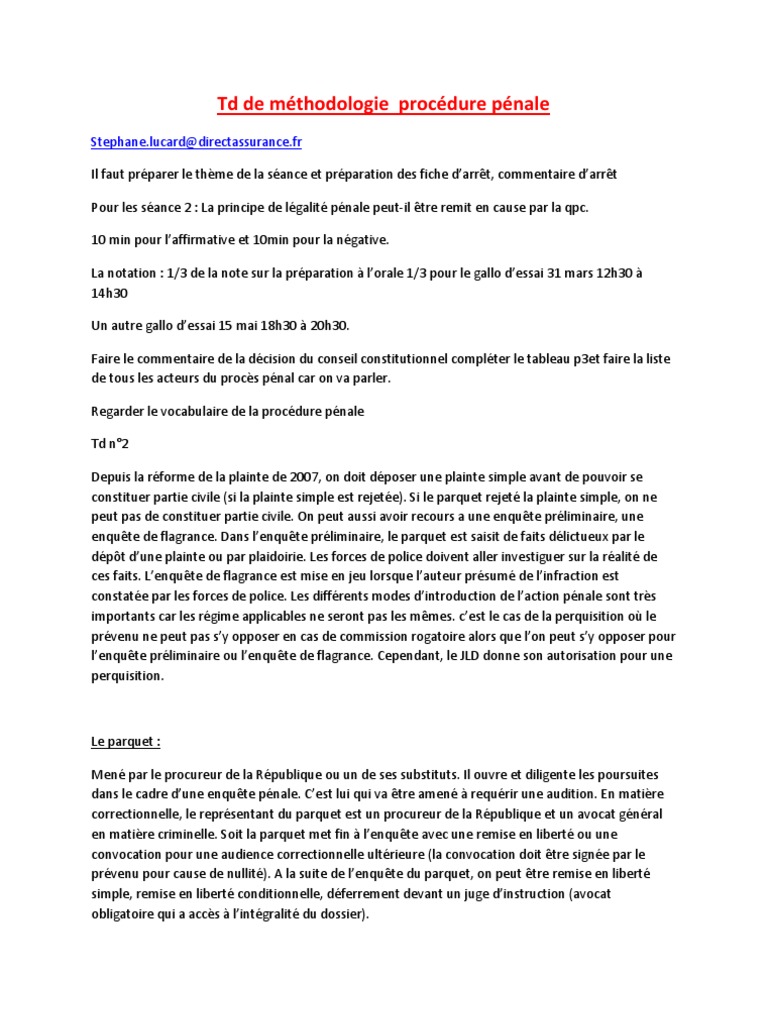 Td de méthodologie procédure pénale

Stephane.lucard@directassurance.fr

Il faut préparer le thème de la séance et préparation des fiche d'arrêt, commentaire d'arrêt

Pour les séance 2 : La principe de légalité pénale peut-il être remit en cause par la qpc.

10 min pour l'affirmative et 10min pour la négative.

La notation : 1/3 de la note sur la préparation à l'orale 1/3 pour le gallo d'essai 31 mars 12h30 à 14h30

Un autre gallo d'essai 15 mai 18h30 à 20h30.

Faire le commentaire de la décision du conseil constitutionnel compléter le tableau p3et faire la liste de tous les acteurs du procès pénal car on va parler.

Regarder le vocabulaire de la procédure pénale

Td n°2

Depuis la réforme de la plainte de 2007, on doit déposer une plainte simple avant de pouvoir se constituer partie civile (si la plainte simple est rejetée). Si le parquet rejeté la plainte simple, on ne peut pas de constituer partie civile. On peut aussi avoir recours a une enquête préliminaire, une enquête de flagrance. Dans l'enquête préliminaire, le parquet est saisit de faits délictueux par le dépôt d'une plainte ou par plaidoirie. Les forces de police doivent aller investiguer sur la réalité de ces faits. L'enquête de flagrance est mise en jeu lorsque l'auteur présumé de l'infraction est constatée par les forces de police. Les différents modes d'introduction de l'action pénale sont très importants car les régime applicables ne seront pas les mêmes. c'est le cas de la perquisition où le prévenu ne peut pas s'y opposer en cas de commission rogatoire alors que l'on peut s'y opposer pour l'enquête préliminaire ou l'enquête de flagrance. Cependant, le JLD donne son autorisation pour une perquisition.

Le parquet :

Mené par le procureur de la République ou un de ses substituts. Il ouvre et diligente les poursuites dans le cadre d'une enquête pénale. C'est lui qui va être amené à requérir une audition. En matière correctionnelle, le représentant du parquet est un procureur de la République et un avocat général en matière criminelle. Soit la parquet met fin à l'enquête avec une remise en liberté ou une convocation pour une audience correctionnelle ultérieure (la convocation doit être signée par le prévenu pour cause de nullité). A la suite de l'enquête du parquet, on peut être remise en liberté simple, remise en liberté conditionnelle, déferrement devant un juge d'instruction (avocat obligatoire qui a accès à l'intégralité du dossier).